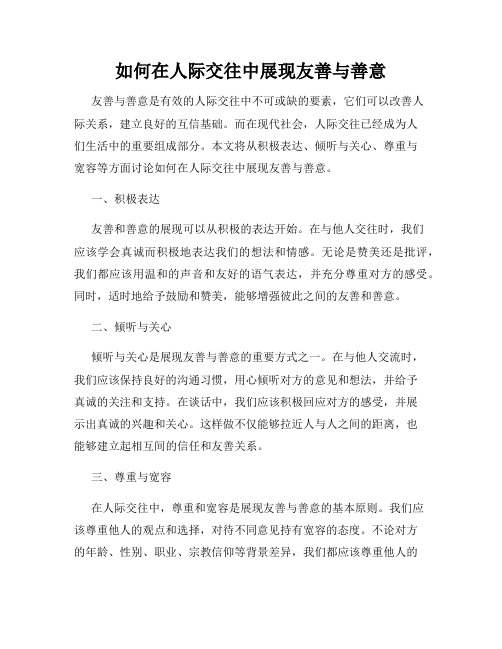 如何在人际交往中展现友善与善意

友善与善意是有效的人际交往中不可或缺的要素，它们可以改善人际关系，建立良好的互信基础。而在现代社会，人际交往已经成为人们生活中的重要组成部分。本文将从积极表达、倾听与关心、尊重与宽容等方面讨论如何在人际交往中展现友善与善意。

一、积极表达

友善和善意的展现可以从积极的表达开始。在与他人交往时，我们应该学会真诚而积极地表达我们的想法和情感。无论是赞美还是批评，我们都应该用温和的声音和友好的语气表达，并充分尊重对方的感受。同时，适时地给予鼓励和赞美，能够增强彼此之间的友善和善意。

二、倾听与关心

倾听与关心是展现友善与善意的重要方式之一。在与他人交流时，我们应该保持良好的沟通习惯，用心倾听对方的意见和想法，并给予真诚的关注和支持。在谈话中，我们应该积极回应对方的感受，并展示出真诚的兴趣和关心。这样做不仅能够拉近人与人之间的距离，也能够建立起相互间的信任和友善关系。

三、尊重与宽容

在人际交往中，尊重和宽容是展现友善与善意的基本原则。我们应该尊重他人的观点和选择，对待不同意见持有宽容的态度。不论对方的年龄、性别、职业、宗教信仰等背景差异，我们都应该尊重他人的